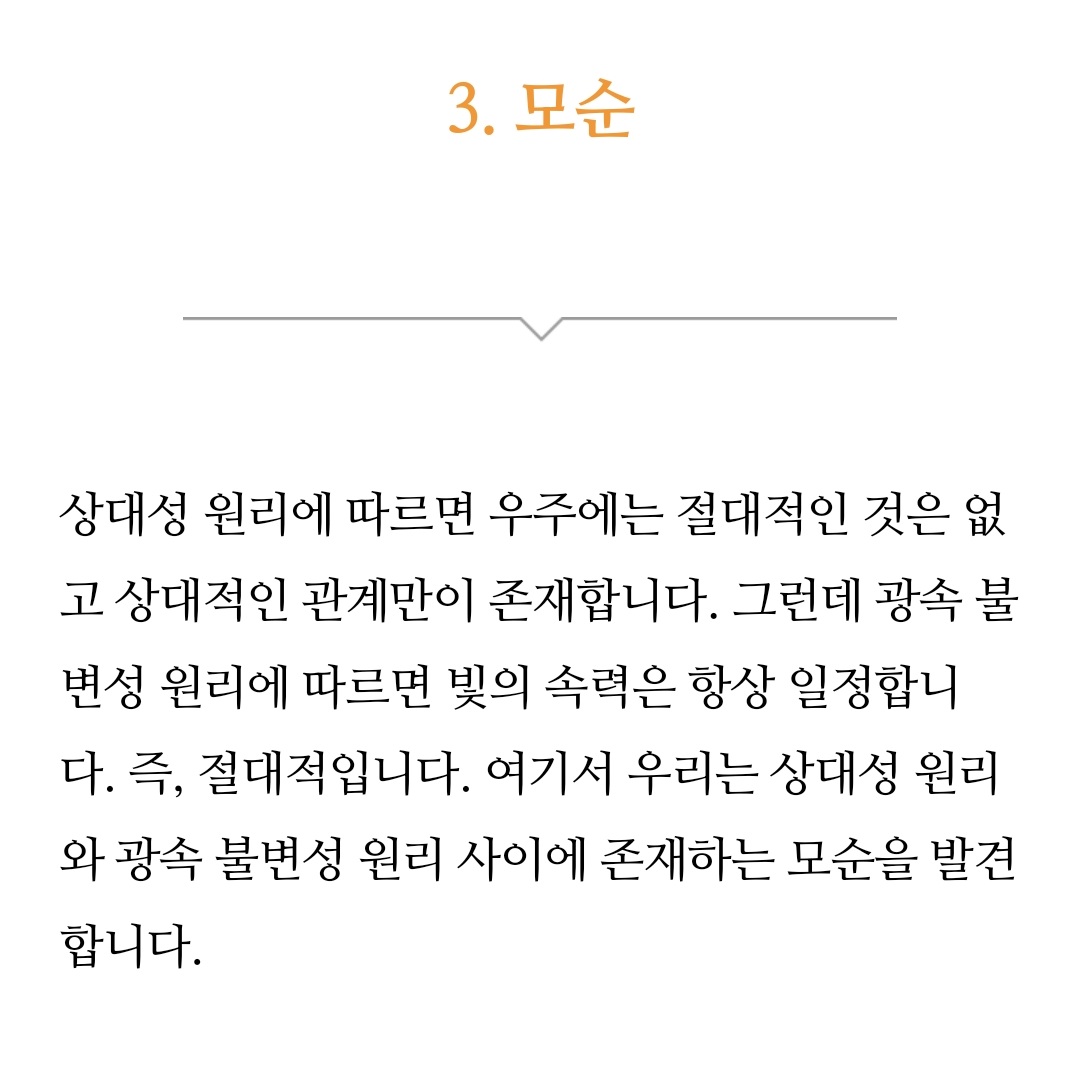 3. 모순

상대성 원리에 따르면 우주에는 절대적인 것은 없고 상대적인 관계만이 존재합니다. 그런데 광속 불변성 원리에 따르면 빛의 속력은 항상 일정합니다. 즉, 절대적입니다. 여기서 우리는 상대성 원리와 광속 불변성 원리 사이에 존재하는 모순을 발견합니다.